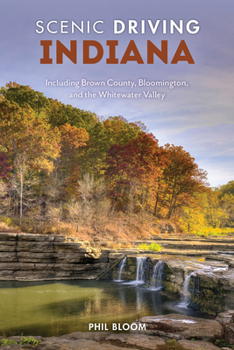 SCENIC DRIVING
INDIANA

Including Brown County, Bloomington, and the Whitewater Valley

PHIL BLOOM